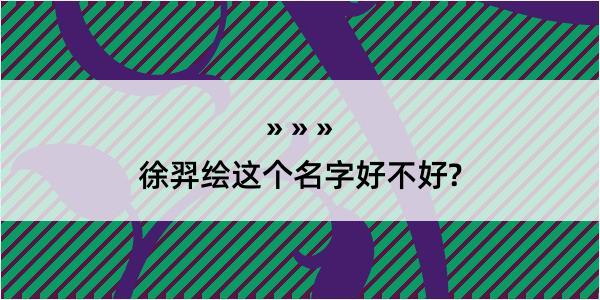 » » »

徐羿绘这个名字好不好?